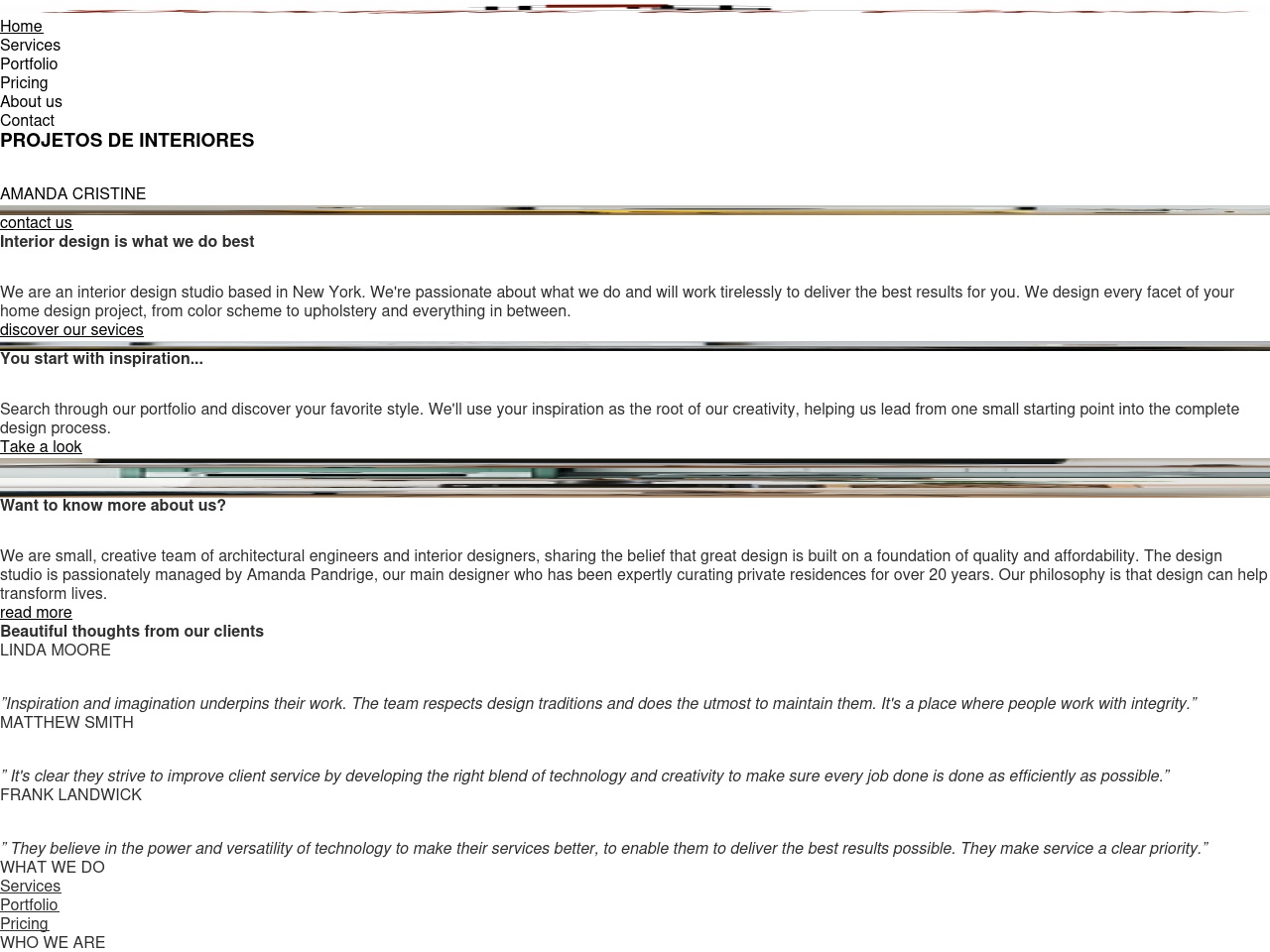 Home
Services
Portfolio
Pricing
About us
Contact
PROJETOS DE INTERIORES

AMANDA CRISTINE

contact us
Interior design is what we do best

We are an interior design studio based in New York. We're passionate about what we do and will work tirelessly to deliver the best results for you. We design every facet of your home design project, from color scheme to upholstery and everything in between.
discover our sevices
You start with inspiration...

Search through our portfolio and discover your favorite style. We'll use your inspiration as the root of our creativity, helping us lead from one small starting point into the complete design process.
Take a look
Want to know more about us?

We are small, creative team of architectural engineers and interior designers, sharing the belief that great design is built on a foundation of quality and affordability. The design studio is passionately managed by Amanda Pandrige, our main designer who has been expertly curating private residences for over 20 years. Our philosophy is that design can help transform lives.
read more
Beautiful thoughts from our clients
LINDA MOORE

”Inspiration and imagination underpins their work. The team respects design traditions and does the utmost to maintain them. It's a place where people work with integrity.”
MATTHEW SMITH

” It's clear they strive to improve client service by developing the right blend of technology and creativity to make sure every job done is done as efficiently as possible.”
FRANK LANDWICK

” They believe in the power and versatility of technology to make their services better, to enable them to deliver the best results possible. They make service a clear priority.”
WHAT WE DO
Services
Portfolio
Pricing
WHO WE ARE